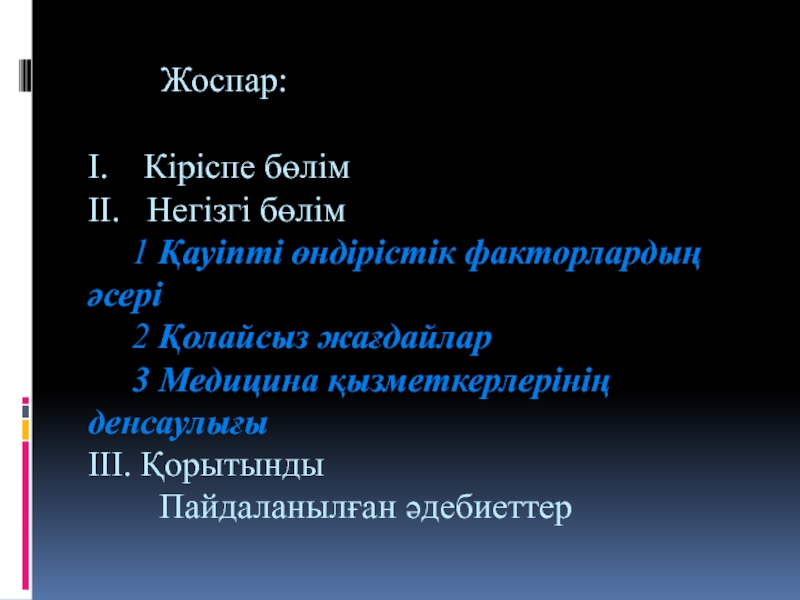 Жоспар:

I. Кіріспе бөлім
II. Негізгі бөлім
1 Қауіпті өндірістік факторлардың әсері
2 Қолайсыз жағдайлар
3 Медицина қызметкерлерінің денсаулығы
III. Қорытынды
Пайдаланылған әдебиеттер